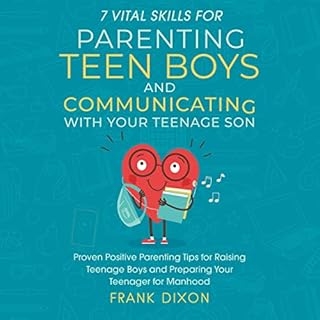 7 VITAL SKILLS FOR
PARENTING
TEEN BOYS
AND
COMMUNICATING
WITH YOUR TEENAGE SON

Proven Positive Parenting Tips for Raising Teenage Boys and Preparing Your Teenager for Manhood

FRANK DIXON